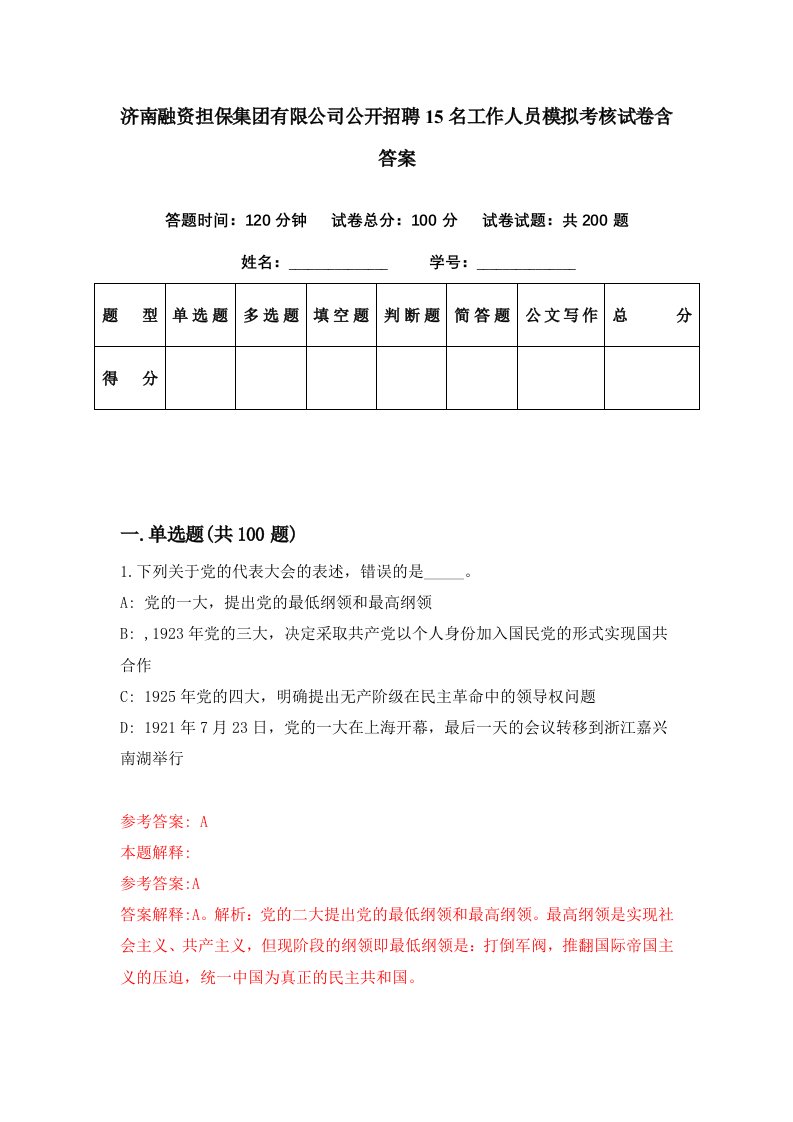 济南融资担保集团有限公司公开招聘15名工作人员模拟考核试卷含答案

答题时间：120分钟　试卷总分：100分　试卷试题：共200题

姓名：____________　学号：____________

| 题　型 | 单选题 | 多选题 | 填空题 | 判断题 | 简答题 | 公文写作 | 总　分 |
|---|---|---|---|---|---|---|---|
| 得　分 | | | | | | | |

一.单选题(共100题)

1.下列关于党的代表大会的表述，错误的是_____。

A: 党的一大，提出党的最低纲领和最高纲领

B: ,1923年党的三大，决定采取共产党以个人身份加入国民党的形式实现国共合作

C: 1925年党的四大，明确提出无产阶级在民主革命中的领导权问题

D: 1921年7月23日，党的一大在上海开幕，最后一天的会议转移到浙江嘉兴南湖举行

参考答案: A

本题解释:

参考答案:A

答案解释:A。解析：党的二大提出党的最低纲领和最高纲领。最高纲领是实现社会主义、共产主义，但现阶段的纲领即最低纲领是：打倒军阀，推翻国际帝国主义的压迫，统一中国为真正的民主共和国。